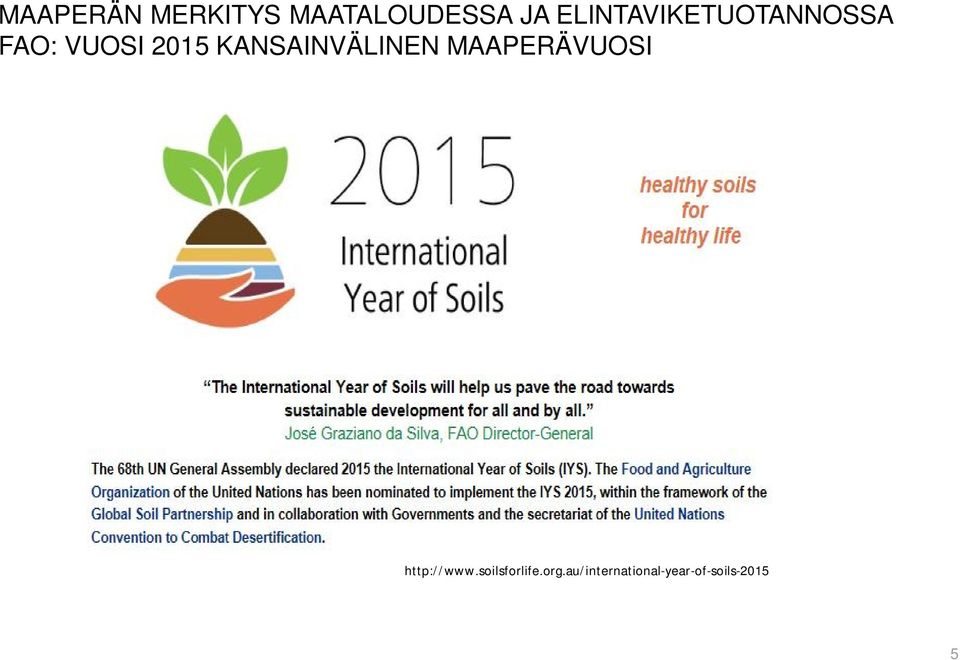 MAAPERÄN MERKITYS MAATALOUDESSA JA ELINTAVIKETUOTANNOSSA
FAO: VUOSI 2015 KANSAINVÄLINEN MAAPERÄVUOSI

2015
International
Year of Soils

healthy soils
for
healthy life

"The International Year of Soils will help us pave the road towards sustainable development for all and by all."
José Graziano da Silva, FAO Director-General

The 68th UN General Assembly declared 2015 the International Year of Soils (IYS). The Food and Agriculture Organization of the United Nations has been nominated to implement the IYS 2015, within the framework of the Global Soil Partnership and in collaboration with Governments and the secretariat of the United Nations Convention to Combat Desertification.

http://www.soilsforlife.org.au/international-year-of-soils-2015

5